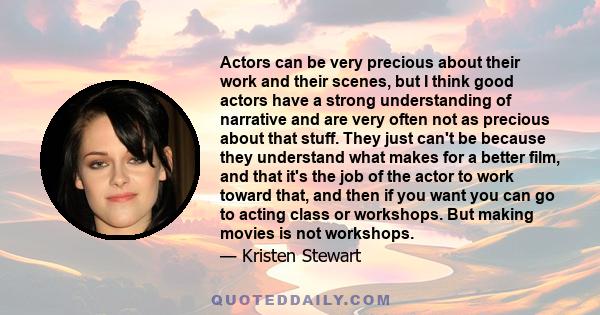 Actors can be very precious about their work and their scenes, but I think good actors have a strong understanding of narrative and are very often not as precious about that stuff. They just can't be because they understand what makes for a better film, and that it's the job of the actor to work toward that, and then if you want you can go to acting class or workshops. But making movies is not workshops.

— Kristen Stewart

QUOTEDDAILY.COM